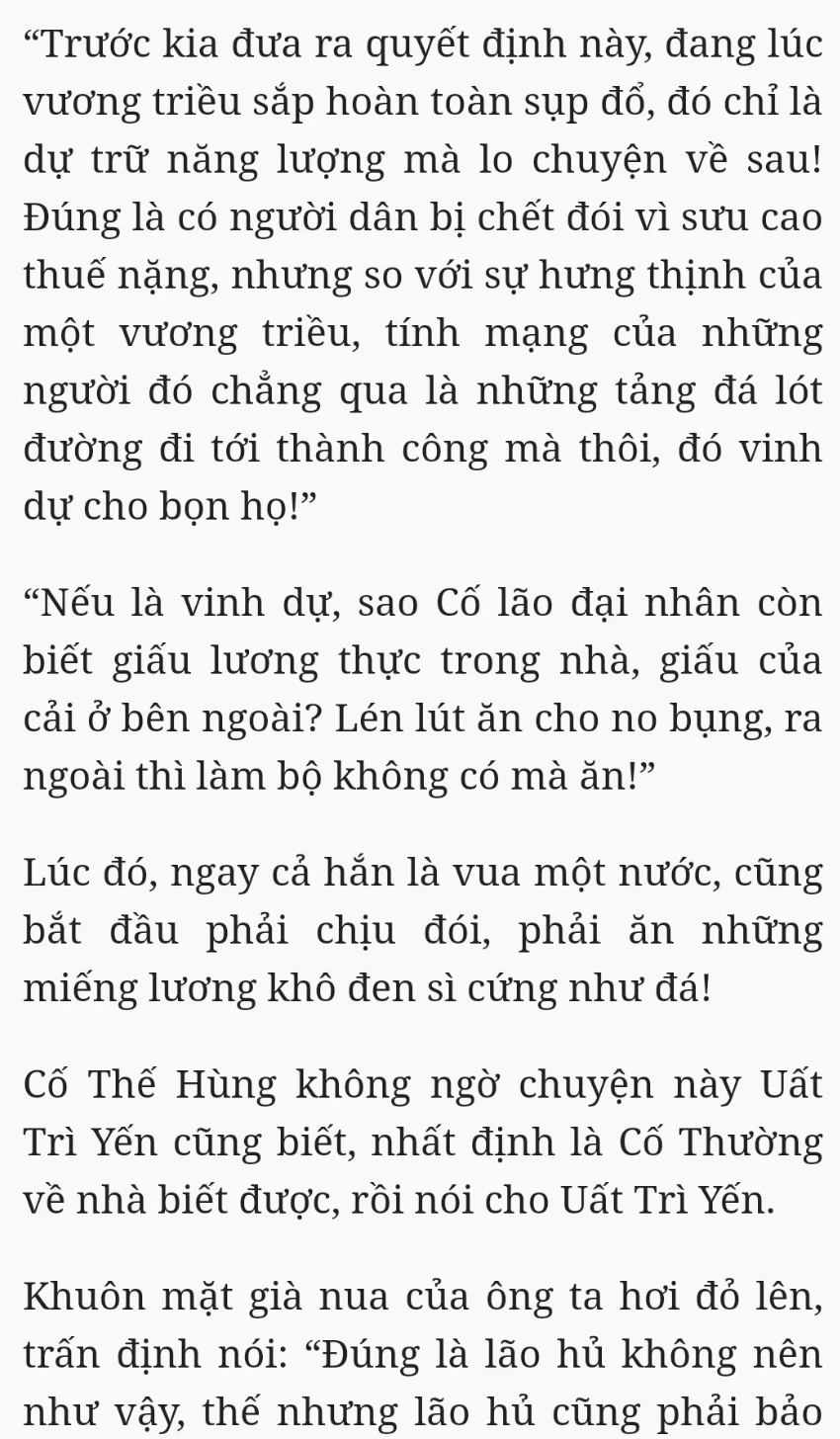 “Trước kia đưa ra quyết định này, đang lúc vương triều sắp hoàn toàn sụp đổ, đó chỉ là dự trữ năng lượng mà lo chuyện về sau! Đúng là có người dân bị chết đói vì sưu cao thuế nặng, nhưng so với sự hưng thịnh của một vương triều, tính mạng của những người đó chẳng qua là những tảng đá lót đường đi tới thành công mà thôi, đó vinh dự cho bọn họ!”

“Nếu là vinh dự, sao Cố lão đại nhân còn biết giấu lương thực trong nhà, giấu của cải ở bên ngoài? Lén lút ăn cho no bụng, ra ngoài thì làm bộ không có mà ăn!”

Lúc đó, ngay cả hắn là vua một nước, cũng bắt đầu phải chịu đói, phải ăn những miếng lương khô đen sì cứng như đá!

Cố Thế Hùng không ngờ chuyện này Uất Trì Yến cũng biết, nhất định là Cố Thường về nhà biết được, rồi nói cho Uất Trì Yến.

Khuôn mặt già nua của ông ta hơi đỏ lên, trấn định nói: “Đúng là lão hủ không nên như vậy, thế nhưng lão hủ cũng phải bảo